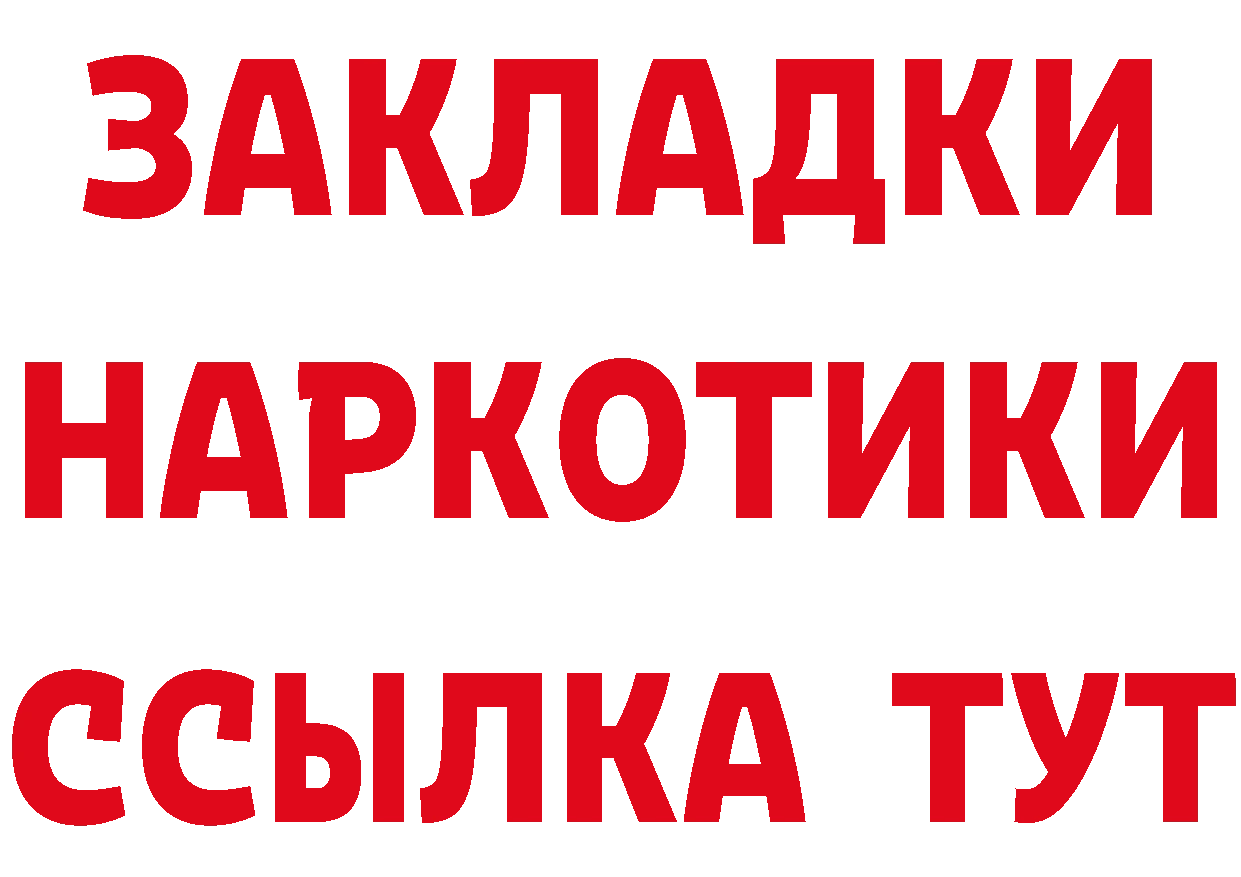 ЗАКЛАДКИ
НАРКОТИКИ
ССЫЛКА ТУТ